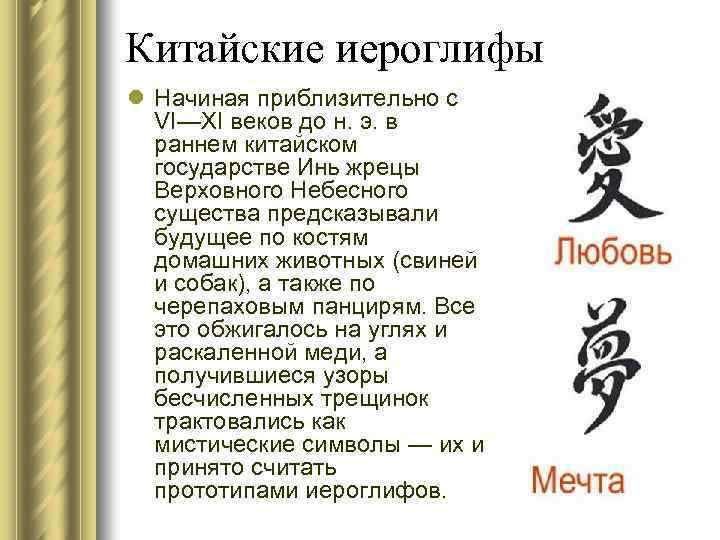 Китайские иероглифы

Начиная приблизительно с VI—XI веков до н. э. в раннем китайском государстве Инь жрецы Верховного Небесного существа предсказывали будущее по костям домашних животных (свиней и собак), а также по черепаховым панцирям. Все это обжигалось на углях и раскаленной меди, а получившиеся узоры бесчисленных трещинок трактовались как мистические символы — их и принято считать прототипами иероглифов.

愛
Любовь

夢
Мечта